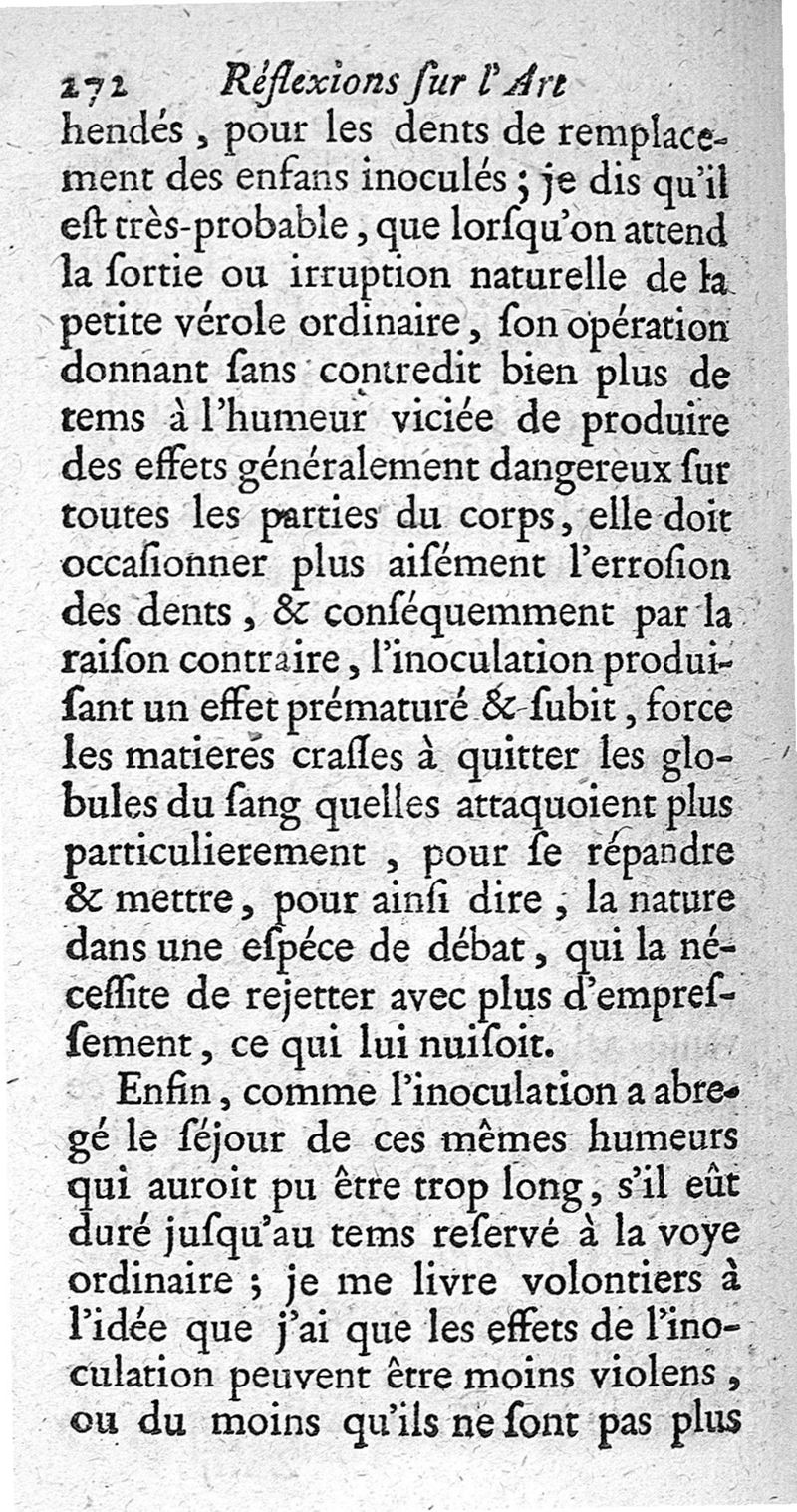 272 Réflexions ſur l'Art

hendés, pour les dents de remplacement des enfans inoculés ; je dis qu'il eſt très-probable, que lorſqu'on attend la ſortie ou irruption naturelle de la petite vérole ordinaire, ſon opération donnant ſans contredit bien plus de tems à l'humeur viciée de produire des effets généralement dangereux ſur toutes les parties du corps, elle doit occaſionner plus aiſément l'erroſion des dents, & conſéquemment par la raiſon contraire, l'inoculation produiſant un effet prématuré & ſubit, force les matieres craſſes à quitter les globules du ſang quelles attaquoient plus particulierement, pour ſe répandre & mettre, pour ainſi dire, la nature dans une eſpéce de débat, qui la néceſſite de rejetter avec plus d'empreſſement, ce qui lui nuiſoit.

Enfin, comme l'inoculation a abregé le ſéjour de ces mêmes humeurs qui auroit pu être trop long, s'il eût duré juſqu'au tems reſervé à la voye ordinaire ; je me livre volontiers à l'idée que j'ai que les effets de l'inoculation peuvent être moins violens, ou du moins qu'ils ne ſont pas plus